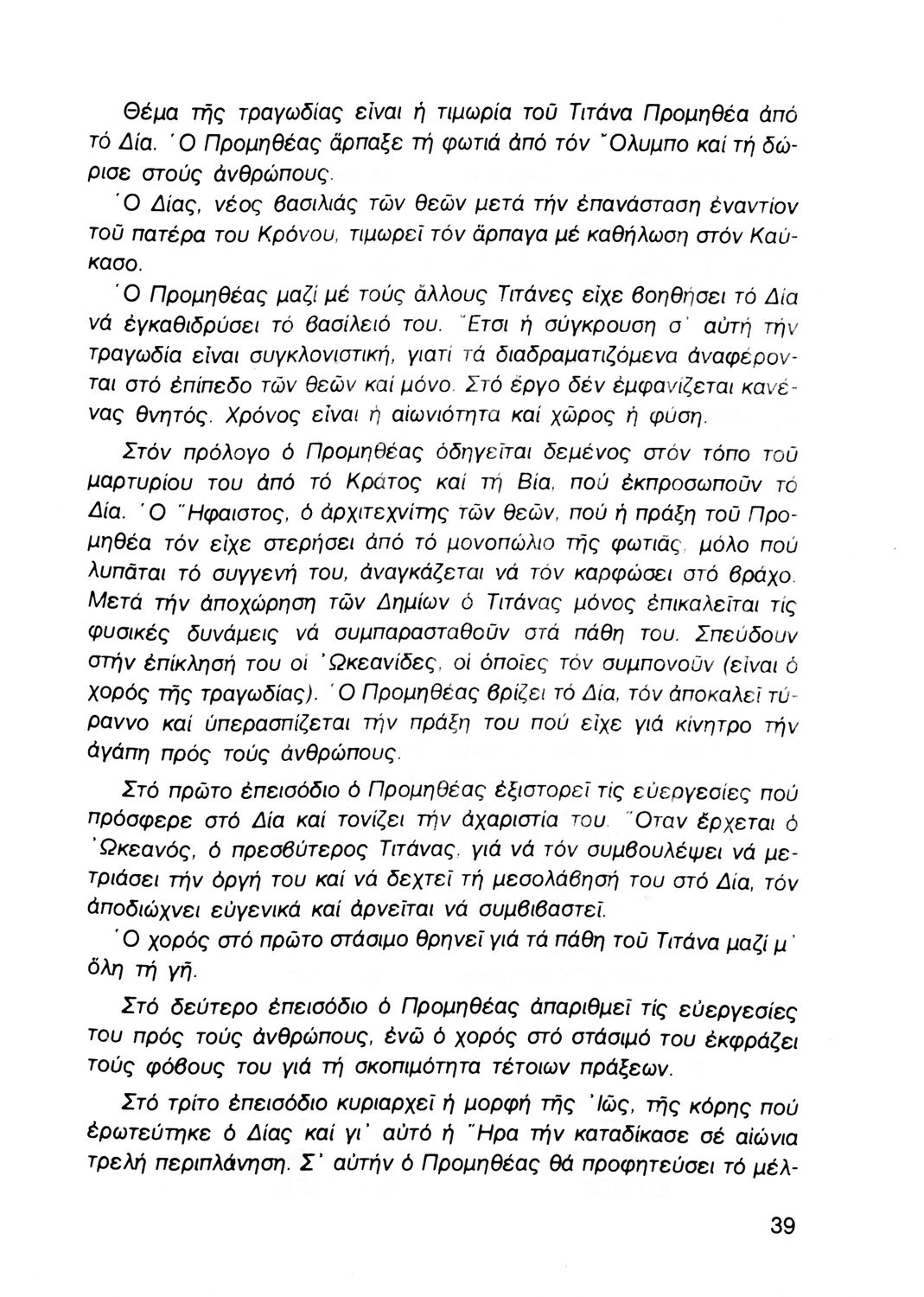 Θέμα τῆς τραγωδίας εἶναι ἡ τιμωρία τοῦ Τιτάνα Προμηθέα ἀπό τό Δία. Ὁ Προμηθέας ἅρπαξε τή φωτιά ἀπό τόν Ὄλυμπο καί τή δώρισε στούς ἀνθρώπους.
Ὁ Δίας, νέος βασιλιάς τῶν θεῶν μετά τήν ἐπανάσταση ἐναντίον τοῦ πατέρα του Κρόνου, τιμωρεῖ τόν ἅρπαγα μέ καθήλωση στόν Καύκασο.
Ὁ Προμηθέας μαζί μέ τούς ἄλλους Τιτάνες εἶχε βοηθήσει τό Δία νά ἐγκαθιδρύσει τό βασίλειό του. Ἔτσι ἡ σύγκρουση σ' αὐτή τήν τραγωδία εἶναι συγκλονιστική, γιατί τά διαδραματιζόμενα ἀναφέρονται στό ἐπίπεδο τῶν θεῶν καί μόνο. Στό ἔργο δέν ἐμφανίζεται κανένας θνητός. Χρόνος εἶναι ἡ αἰωνιότητα καί χῶρος ἡ φύση.

Στόν πρόλογο ὁ Προμηθέας ὁδηγεῖται δεμένος στόν τόπο τοῦ μαρτυρίου του ἀπό τό Κράτος καί τή Βία, πού ἐκπροσωποῦν τό Δία. Ὁ Ἥφαιστος, ὁ ἀρχιτεχνίτης τῶν θεῶν, πού ἡ πράξη τοῦ Προμηθέα τόν εἶχε στερήσει ἀπό τό μονοπώλιο τῆς φωτιᾶς, μόλο πού λυπᾶται τό συγγενή του, ἀναγκάζεται νά τόν καρφώσει στό βράχο. Μετά τήν ἀποχώρηση τῶν Δημίων ὁ Τιτάνας μόνος ἐπικαλεῖται τίς φυσικές δυνάμεις νά συμπαρασταθοῦν στά πάθη του. Σπεύδουν στήν ἐπίκλησή του οἱ Ὠκεανίδες, οἱ ὁποῖες τόν συμπονοῦν (εἶναι ὁ χορός τῆς τραγωδίας). Ὁ Προμηθέας βρίζει τό Δία, τόν ἀποκαλεῖ τύραννο καί ὑπερασπίζεται τήν πράξη του πού εἶχε γιά κίνητρο τήν ἀγάπη πρός τούς ἀνθρώπους.

Στό πρῶτο ἐπεισόδιο ὁ Προμηθέας ἐξιστορεῖ τίς εὐεργεσίες πού πρόσφερε στό Δία καί τονίζει τήν ἀχαριστία του. Ὅταν ἔρχεται ὁ Ὠκεανός, ὁ πρεσβύτερος Τιτάνας, γιά νά τόν συμβουλέψει νά μετριάσει τήν ὀργή του καί νά δεχτεῖ τή μεσολάβησή του στό Δία, τόν ἀποδιώχνει εὐγενικά καί ἀρνεῖται νά συμβιβαστεῖ.
Ὁ χορός στό πρῶτο στάσιμο θρηνεῖ γιά τά πάθη τοῦ Τιτάνα μαζί μ' ὅλη τή γῆ.

Στό δεύτερο ἐπεισόδιο ὁ Προμηθέας ἀπαριθμεῖ τίς εὐεργεσίες του πρός τούς ἀνθρώπους, ἐνῶ ὁ χορός στό στάσιμό του ἐκφράζει τούς φόβους του γιά τή σκοπιμότητα τέτοιων πράξεων.

Στό τρίτο ἐπεισόδιο κυριαρχεῖ ἡ μορφή τῆς Ἰῶς, τῆς κόρης πού ἐρωτεύτηκε ὁ Δίας καί γι' αὐτό ἡ Ἥρα τήν καταδίκασε σέ αἰώνια τρελή περιπλάνηση. Σ' αὐτήν ὁ Προμηθέας θά προφητεύσει τό μέλ-

39